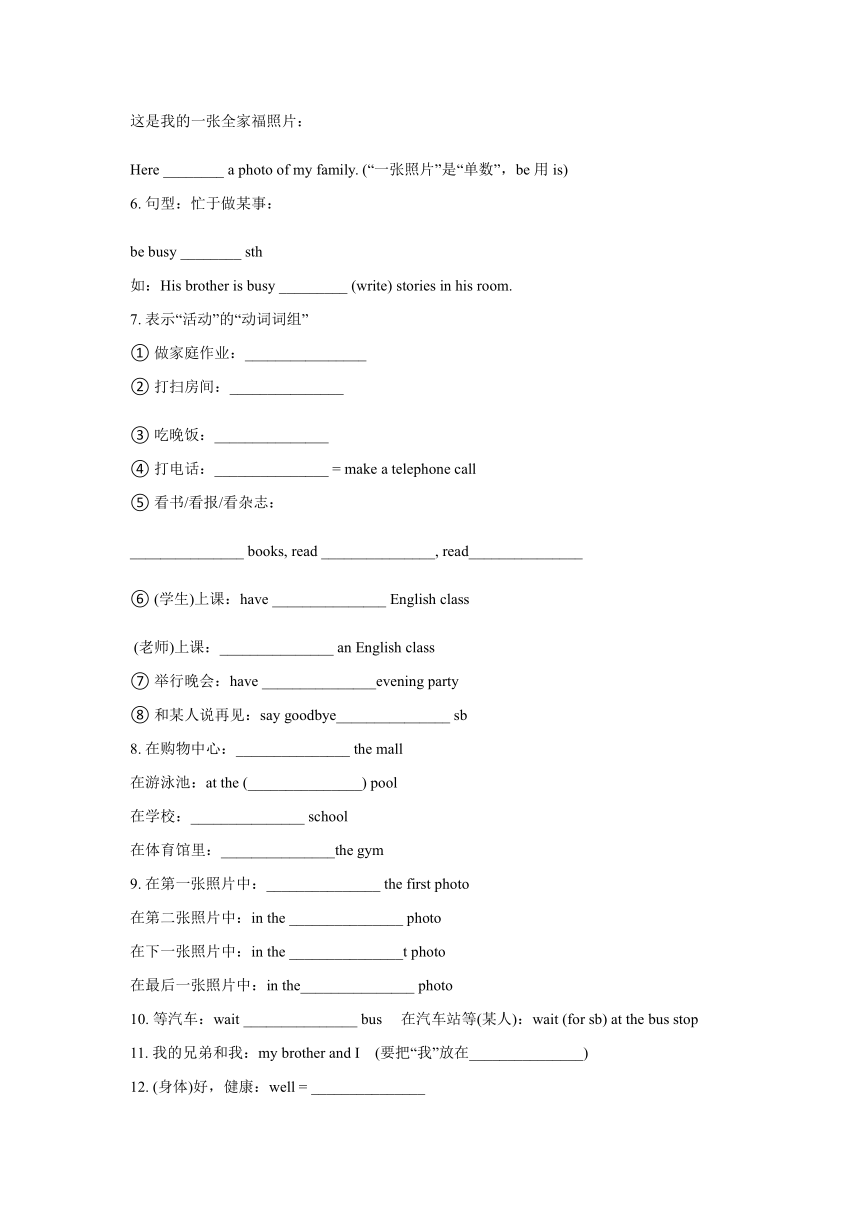 这是我的一张全家福照片：

Here ________ a photo of my family. (“一张照片”是“单数”，be 用 is)

6. 句型：忙于做某事：

be busy ________ sth

如：His brother is busy _________ (write) stories in his room.

7. 表示“活动”的“动词词组”

① 做家庭作业：________________

② 打扫房间：_______________

③ 吃晚饭：_______________

④ 打电话：_______________ = make a telephone call

⑤ 看书/看报/看杂志：

_______________ books, read _______________, read_______________

⑥ (学生)上课：have _______________ English class

(老师)上课：_______________ an English class

⑦ 举行晚会：have _______________evening party

⑧ 和某人说再见：say goodbye_______________ sb

8. 在购物中心：_______________ the mall

在游泳池：at the (_______________) pool

在学校：_______________ school

在体育馆里：_______________the gym

9. 在第一张照片中：_______________ the first photo

在第二张照片中：in the _______________ photo

在下一张照片中：in the _______________t photo

在最后一张照片中：in the_______________ photo

10. 等汽车：wait _______________ bus 在汽车站等(某人)：wait (for sb) at the bus stop

11. 我的兄弟和我：my brother and I (要把“我”放在_______________)

12. (身体)好，健康：well = _______________